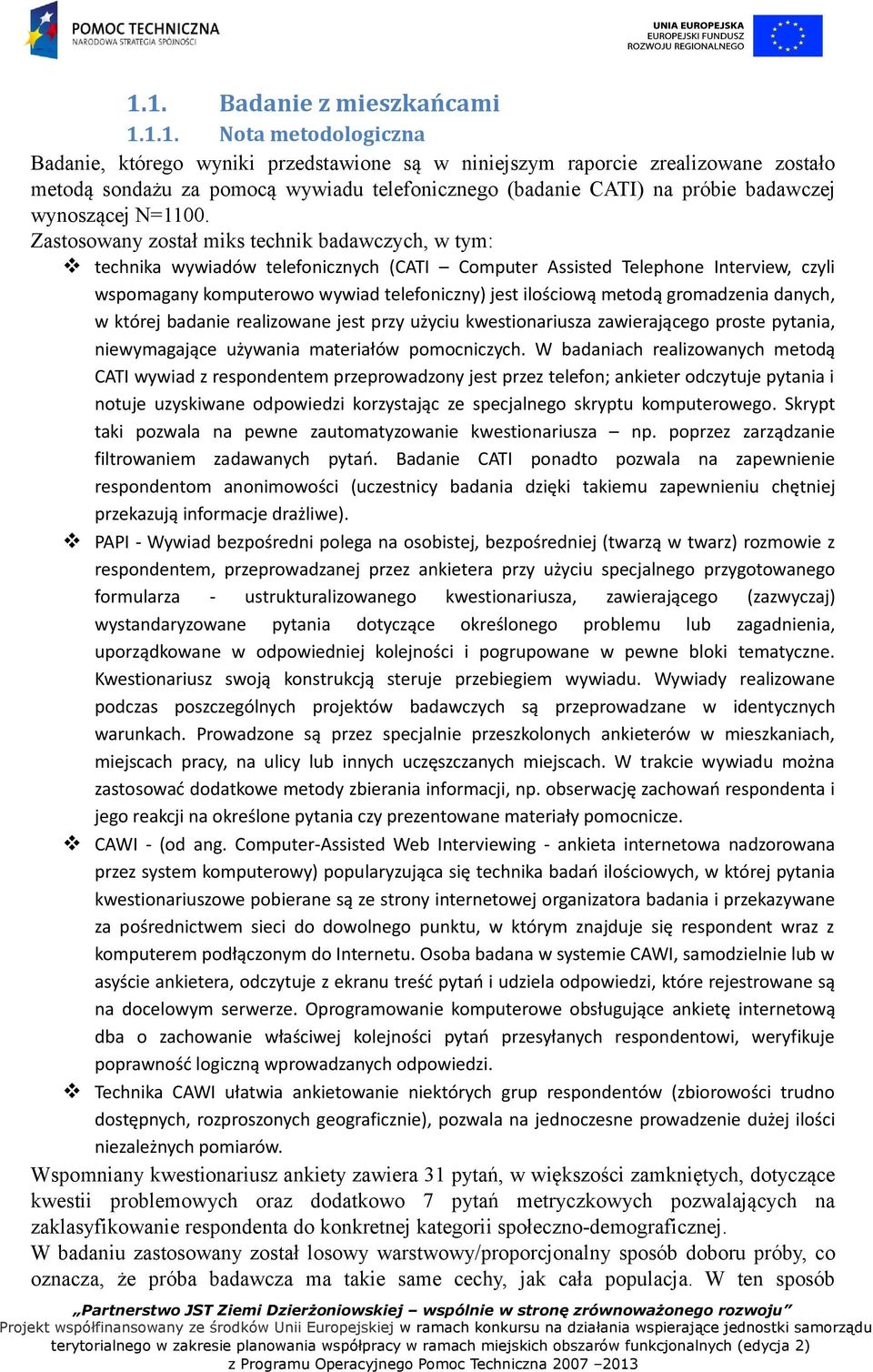 POMOC TECHNICZNA
NARODOWA STRATEGIA SPÓJNOŚCI

UNIA EUROPEJSKA
EUROPEJSKI FUNDUSZ
ROZWOJU REGIONALNEGO

1.1. Badanie z mieszkańcami

1.1.1. Nota metodologiczna

Badanie, którego wyniki przedstawione są w niniejszym raporcie zrealizowane zostało metodą sondażu za pomocą wywiadu telefonicznego (badanie CATI) na próbie badawczej wynoszącej N=1100.

Zastosowany został miks technik badawczych, w tym:

❖ technika wywiadów telefonicznych (CATI – Computer Assisted Telephone Interview, czyli wspomagany komputerowo wywiad telefoniczny) jest ilościową metodą gromadzenia danych, w której badanie realizowane jest przy użyciu kwestionariusza zawierającego proste pytania, niewymagające używania materiałów pomocniczych. W badaniach realizowanych metodą CATI wywiad z respondentem przeprowadzony jest przez telefon; ankieter odczytuje pytania i notuje uzyskiwane odpowiedzi korzystając ze specjalnego skryptu komputerowego. Skrypt taki pozwala na pewne zautomatyzowanie kwestionariusza – np. poprzez zarządzanie filtrowaniem zadawanych pytań. Badanie CATI ponadto pozwala na zapewnienie respondentom anonimowości (uczestnicy badania dzięki takiemu zapewnieniu chętniej przekazują informacje drażliwe).

❖ PAPI - Wywiad bezpośredni polega na osobistej, bezpośredniej (twarzą w twarz) rozmowie z respondentem, przeprowadzanej przez ankietera przy użyciu specjalnego przygotowanego formularza - ustrukturalizowanego kwestionariusza, zawierającego (zazwyczaj) wystandaryzowane pytania dotyczące określonego problemu lub zagadnienia, uporządkowane w odpowiedniej kolejności i pogrupowane w pewne bloki tematyczne. Kwestionariusz swoją konstrukcją steruje przebiegiem wywiadu. Wywiady realizowane podczas poszczególnych projektów badawczych są przeprowadzane w identycznych warunkach. Prowadzone są przez specjalnie przeszkolonych ankieterów w mieszkaniach, miejscach pracy, na ulicy lub innych uczęszczanych miejscach. W trakcie wywiadu można zastosować dodatkowe metody zbierania informacji, np. obserwację zachowań respondenta i jego reakcji na określone pytania czy prezentowane materiały pomocnicze.

❖ CAWI - (od ang. Computer-Assisted Web Interviewing - ankieta internetowa nadzorowana przez system komputerowy) popularyzująca się technika badań ilościowych, w której pytania kwestionariuszowe pobierane są ze strony internetowej organizatora badania i przekazywane za pośrednictwem sieci do dowolnego punktu, w którym znajduje się respondent wraz z komputerem podłączonym do Internetu. Osoba badana w systemie CAWI, samodzielnie lub w asyście ankietera, odczytuje z ekranu treść pytań i udziela odpowiedzi, które rejestrowane są na docelowym serwerze. Oprogramowanie komputerowe obsługujące ankietę internetową dba o zachowanie właściwej kolejności pytań przesyłanych respondentowi, weryfikuje poprawność logiczną wprowadzanych odpowiedzi.

❖ Technika CAWI ułatwia ankietowanie niektórych grup respondentów (zbiorowości trudno dostępnych, rozproszonych geograficznie), pozwala na jednoczesne prowadzenie dużej ilości niezależnych pomiarów.

Wspomniany kwestionariusz ankiety zawiera 31 pytań, w większości zamkniętych, dotyczące kwestii problemowych oraz dodatkowo 7 pytań metryczkowych pozwalających na zaklasyfikowanie respondenta do konkretnej kategorii społeczno-demograficznej.

W badaniu zastosowany został losowy warstwowy/proporcjonalny sposób doboru próby, co oznacza, że próba badawcza ma takie same cechy, jak cała populacja. W ten sposób

„Partnerstwo JST Ziemi Dzierżoniowskiej – wspólnie w stronę zrównoważonego rozwoju”
Projekt współfinansowany ze środków Unii Europejskiej w ramach konkursu na działania wspierające jednostki samorządu terytorialnego w zakresie planowania współpracy w ramach miejskich obszarów funkcjonalnych (edycja 2) z Programu Operacyjnego Pomoc Techniczna 2007 –2013